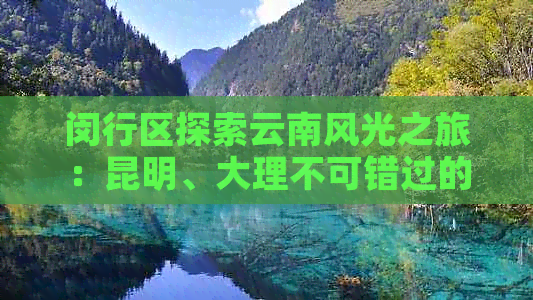 闵行区探索云南风光之旅：昆明、大理不可错过的